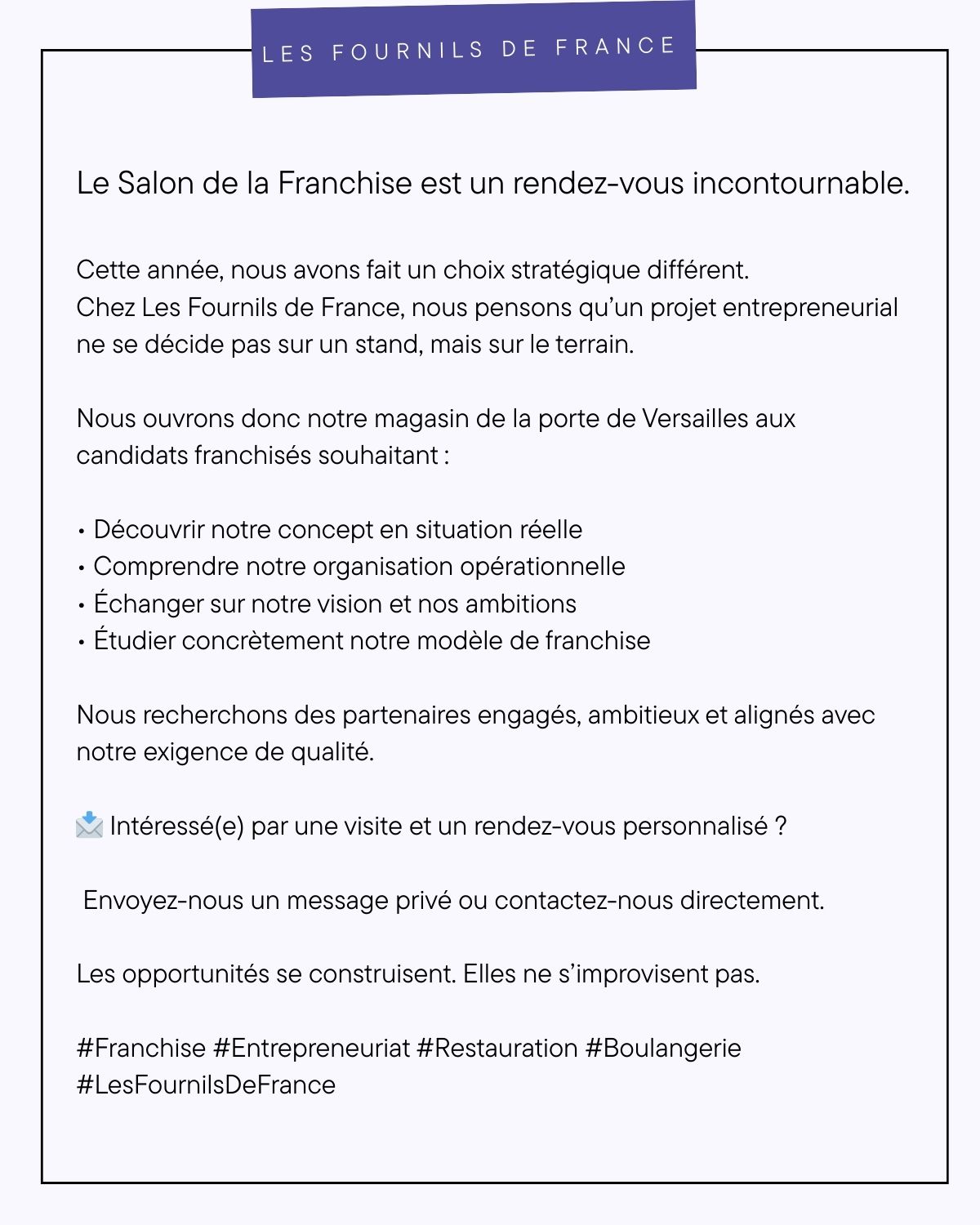 LES FOURNILS DE FRANCE

Le Salon de la Franchise est un rendez-vous incontournable.

Cette année, nous avons fait un choix stratégique différent.
Chez Les Fournils de France, nous pensons qu'un projet entrepreneurial ne se décide pas sur un stand, mais sur le terrain.

Nous ouvrons donc notre magasin de la porte de Versailles aux candidats franchisés souhaitant :

• Découvrir notre concept en situation réelle
• Comprendre notre organisation opérationnelle
• Échanger sur notre vision et nos ambitions
• Étudier concrètement notre modèle de franchise

Nous recherchons des partenaires engagés, ambitieux et alignés avec notre exigence de qualité.

📩 Intéressé(e) par une visite et un rendez-vous personnalisé ?

Envoyez-nous un message privé ou contactez-nous directement.

Les opportunités se construisent. Elles ne s'improvisent pas.

#Franchise #Entrepreneuriat #Restauration #Boulangerie #LesFournilsDeFrance